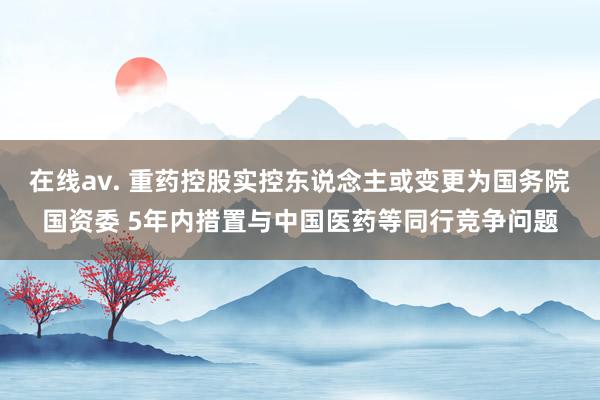 在线av. 重药控股实控东说念主或变更为国务院国资委 5年内措置与中国医药等同行竞争问题